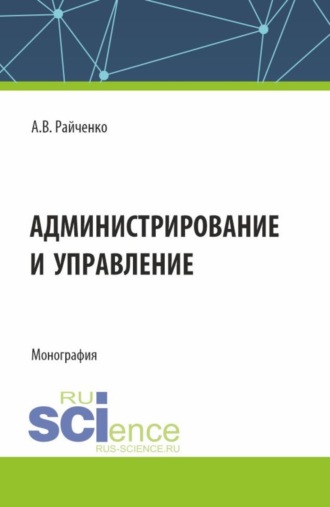 А.В. Райченко

АДМИНИСТРИРОВАНИЕ И УПРАВЛЕНИЕ

Монография

RU
SCIence
RUS-SCIENCE.RU